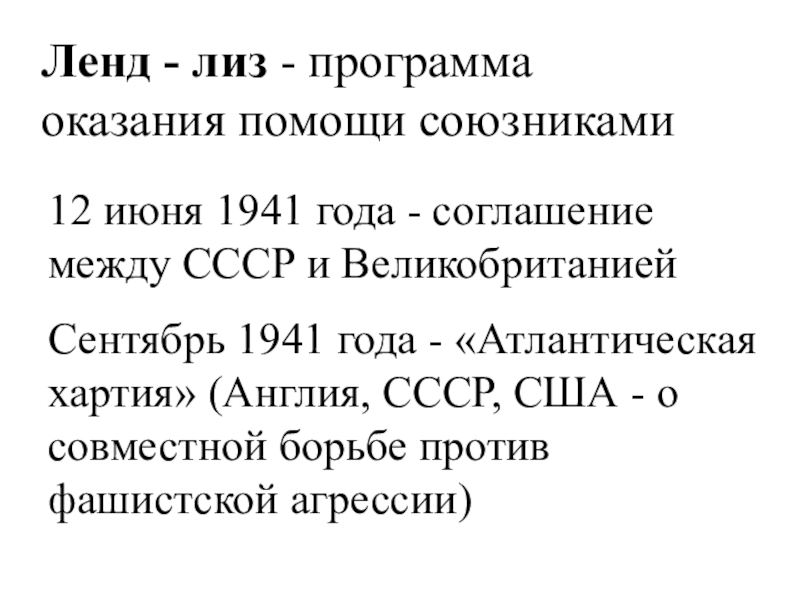 Ленд - лиз - программа оказания помощи союзниками

12 июня 1941 года - соглашение между СССР и Великобританией

Сентябрь 1941 года - «Атлантическая хартия» (Англия, СССР, США - о совместной борьбе против фашистской агрессии)